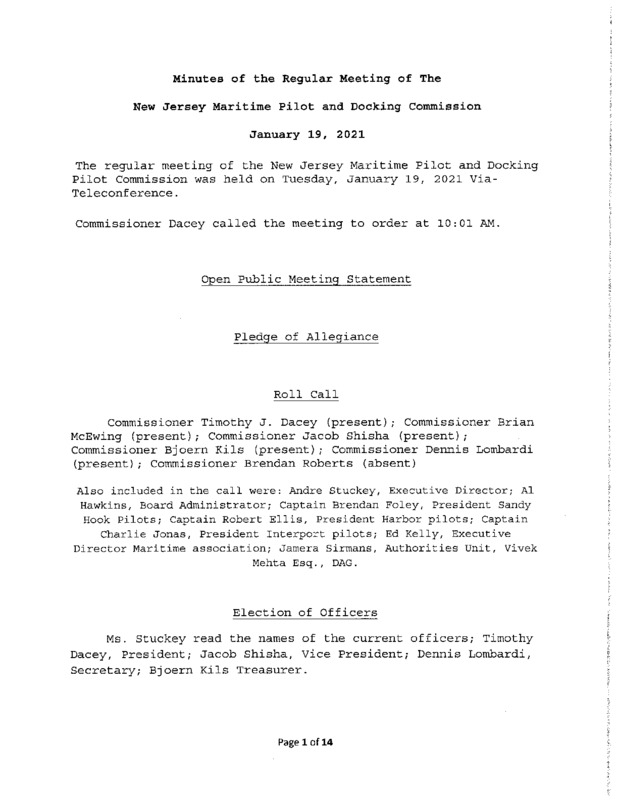 Minutes of the Regular Meeting of The

New Jersey Maritime Pilot and Docking Commission

January 19, 2021

The regular meeting of the New Jersey Maritime Pilot and Docking Pilot Commission was held on Tuesday, January 19, 2021 Via-Teleconference.

Commissioner Dacey called the meeting to order at 10:01 AM.

Open Public Meeting Statement

Pledge of Allegiance

Roll Call

Commissioner Timothy J. Dacey (present); Commissioner Brian McEwing (present); Commissioner Jacob Shisha (present); Commissioner Bjoern Kils (present); Commissioner Dennis Lombardi (present); Commissioner Brendan Roberts (absent)

Also included in the call were: Andre Stuckey, Executive Director; Al Hawkins, Board Administrator; Captain Brendan Foley, President Sandy Hook Pilots; Captain Robert Ellis, President Harbor pilots; Captain Charlie Jonas, President Interport pilots; Ed Kelly, Executive Director Maritime association; Jamera Sirmans, Authorities Unit, Vivek Mehta Esq., DAG.

Election of Officers

Ms. Stuckey read the names of the current officers; Timothy Dacey, President; Jacob Shisha, Vice President; Dennis Lombardi, Secretary; Bjoern Kils Treasurer.

Page 1 of 14